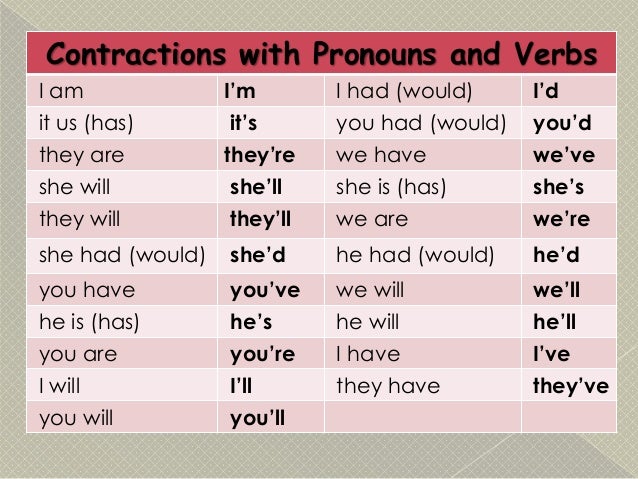 | Contractions with Pronouns and Verbs | | | |
|---|---|---|---|
| I am | I'm | I had (would) | I'd |
| it us (has) | it's | you had (would) | you'd |
| they are | they're | we have | we've |
| she will | she'll | she is (has) | she's |
| they will | they'll | we are | we're |
| she had (would) | she'd | he had (would) | he'd |
| you have | you've | we will | we'll |
| he is (has) | he's | he will | he'll |
| you are | you're | I have | I've |
| I will | I'll | they have | they've |
| you will | you'll | | |